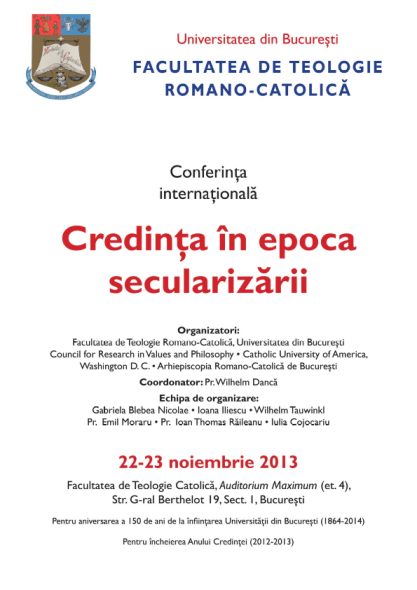 Universitatea din București

FACULTATEA DE TEOLOGIE ROMANO-CATOLICĂ

Conferința internațională

Credința în epoca secularizării

Organizatori:
Facultatea de Teologie Romano-Catolică, Universitatea din București
Council for Research in Values and Philosophy • Catholic University of America, Washington D. C. • Arhiepiscopia Romano-Catolică de București

Coordonator: Pr. Wilhelm Dancă

Echipa de organizare:
Gabriela Blebea Nicolae • Ioana Iliescu • Wilhelm Tauwinkl
Pr. Emil Moraru • Pr. Ioan Thomas Răileanu • Iulia Cojocariu

22-23 noiembrie 2013

Facultatea de Teologie Catolică, Auditorium Maximum (et. 4),
Str. G-ral Berthelot 19, Sect. 1, București

Pentru aniversarea a 150 de ani de la înființarea Universității din București (1864-2014)

Pentru încheierea Anului Credinței (2012-2013)